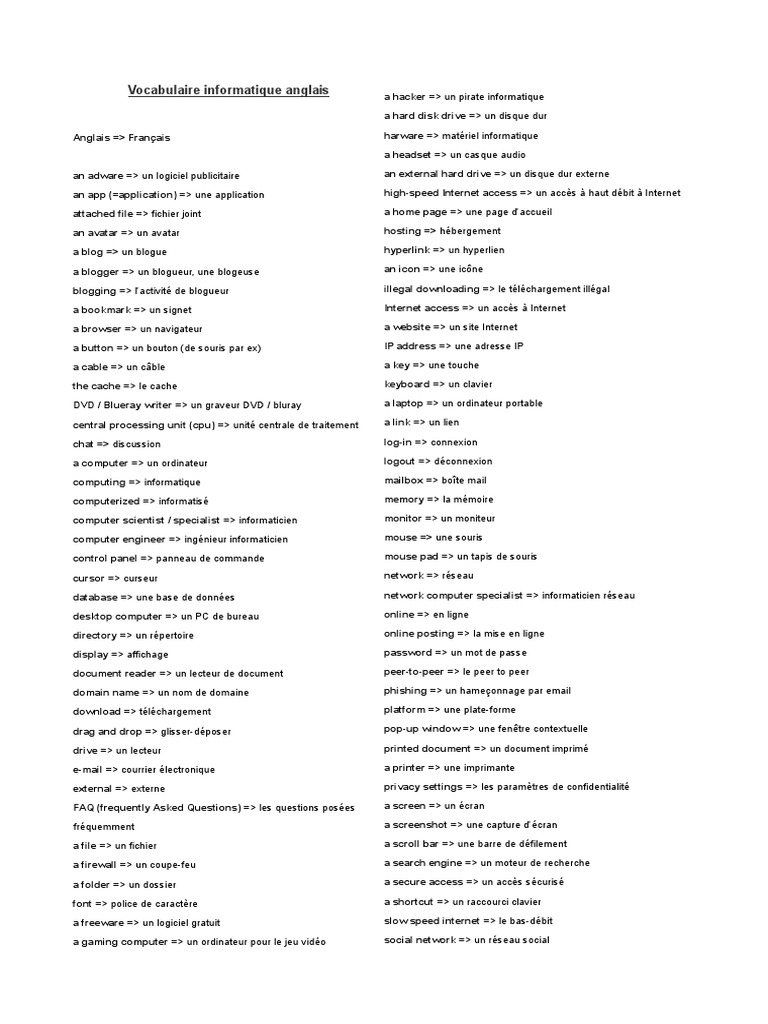 Vocabulaire informatique anglais

Anglais => Français

an adware => un logiciel publicitaire
an app (=application) => une application
attached file => fichier joint
an avatar => un avatar
a blog => un blogue
a blogger => un blogueur, une blogeuse
blogging => l'activité de blogueur
a bookmark => un signet
a browser => un navigateur
a button => un bouton (de souris par ex)
a cable => un câble
the cache => le cache
DVD / Blueray writer => un graveur DVD / bluray
central processing unit (cpu) => unité centrale de traitement
chat => discussion
a computer => un ordinateur
computing => informatique
computerized => informatisé
computer scientist / specialist => informaticien
computer engineer => ingénieur informaticien
control panel => panneau de commande
cursor => curseur
database => une base de données
desktop computer => un PC de bureau
directory => un répertoire
display => affichage
document reader => un lecteur de document
domain name => un nom de domaine
download => téléchargement
drag and drop => glisser-déposer
drive => un lecteur
e-mail => courrier électronique
external => externe
FAQ (frequently Asked Questions) => les questions posées fréquemment
a file => un fichier
a firewall => un coupe-feu
a folder => un dossier
font => police de caractère
a freeware => un logiciel gratuit
a gaming computer => un ordinateur pour le jeu vidéo

a hacker => un pirate informatique
a hard disk drive => un disque dur
harware => matériel informatique
a headset => un casque audio
an external hard drive => un disque dur externe
high-speed Internet access => un accès à haut débit à Internet
a home page => une page d'accueil
hosting => hébergement
hyperlink => un hyperlien
an icon => une icône
illegal downloading => le téléchargement illégal
Internet access => un accès à Internet
a website => un site Internet
IP address => une adresse IP
a key => une touche
keyboard => un clavier
a laptop => un ordinateur portable
a link => un lien
log-in => connexion
logout => déconnexion
mailbox => boîte mail
memory => la mémoire
monitor => un moniteur
mouse => une souris
mouse pad => un tapis de souris
network => réseau
network computer specialist => informaticien réseau
online => en ligne
online posting => la mise en ligne
password => un mot de passe
peer-to-peer => le peer to peer
phishing => un hameçonnage par email
platform => une plate-forme
pop-up window => une fenêtre contextuelle
printed document => un document imprimé
a printer => une imprimante
privacy settings => les paramètres de confidentialité
a screen => un écran
a screenshot => une capture d'écran
a scroll bar => une barre de défilement
a search engine => un moteur de recherche
a secure access => un accès sécurisé
a shortcut => un raccourci clavier
slow speed internet => le bas-débit
social network => un réseau social